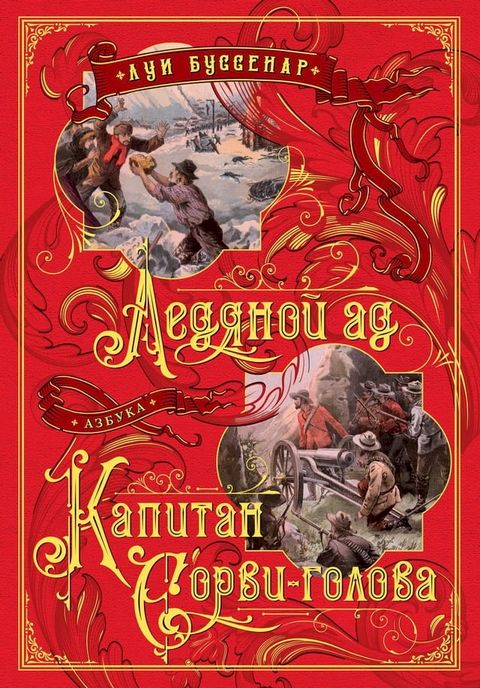 ЛУИ БУССЕНАР

Ледяной ад

АЗБУКА

Капитан Сорви-голова